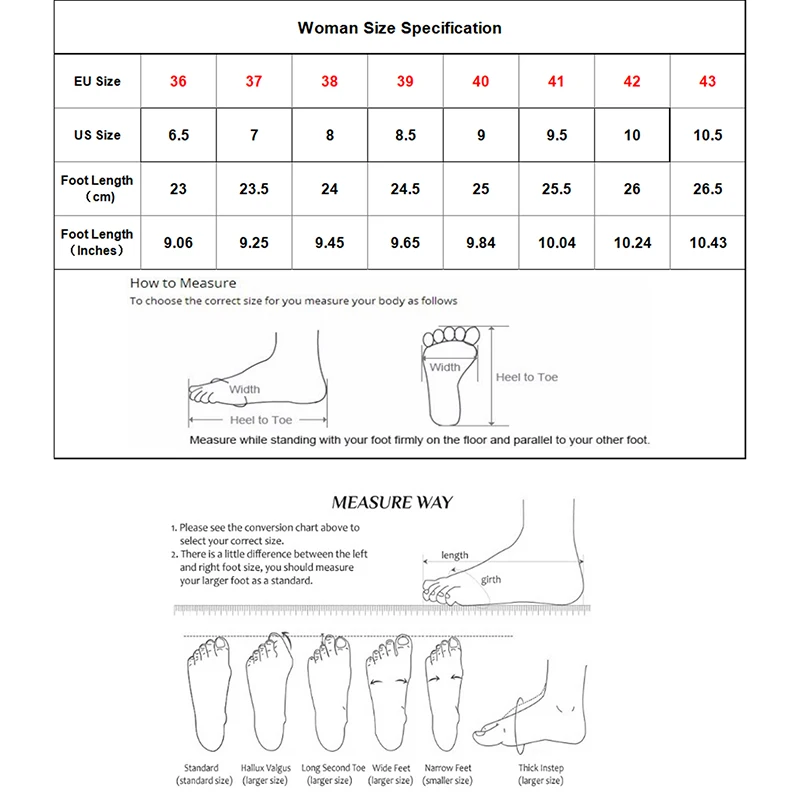 Woman Size Specification

| EU Size | 36 | 37 | 38 | 39 | 40 | 41 | 42 | 43 |
|---|---|---|---|---|---|---|---|---|
| US Size | 6.5 | 7 | 8 | 8.5 | 9 | 9.5 | 10 | 10.5 |
| Foot Length (cm) | 23 | 23.5 | 24 | 24.5 | 25 | 25.5 | 26 | 26.5 |
| Foot Length (Inches) | 9.06 | 9.25 | 9.45 | 9.65 | 9.84 | 10.04 | 10.24 | 10.43 |

How to Measure
To choose the correct size for you measure your body as follows

Width
Heel to Toe
Width
Heel to Toe

Measure while standing with your foot firmly on the floor and parallel to your other foot.

MEASURE WAY

1. Please see the conversion chart above to select your correct size.
2. There is a little difference between the left and right foot size, you should measure your larger foot as a standard.

length
girth

Standard (standard size)
Hallux Valgus (larger size)
Long Second Toe (larger size)
Wide Feet (larger size)
Narrow Feet (smaller size)
Thick Instep (larger size)